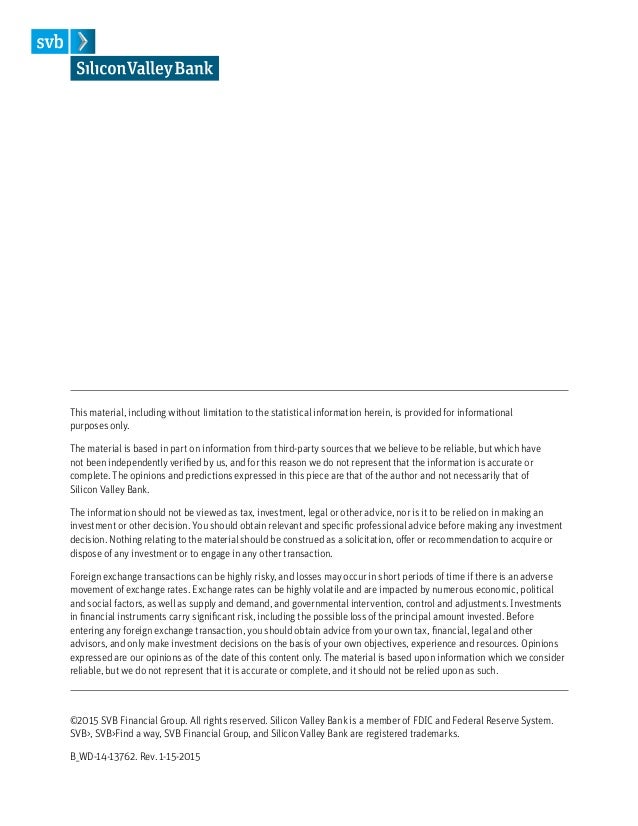 svb
Silicon Valley Bank

This material, including without limitation to the statistical information herein, is provided for informational purposes only.

The material is based in part on information from third-party sources that we believe to be reliable, but which have not been independently verified by us, and for this reason we do not represent that the information is accurate or complete. The opinions and predictions expressed in this piece are that of the author and not necessarily that of Silicon Valley Bank.

The information should not be viewed as tax, investment, legal or other advice, nor is it to be relied on in making an investment or other decision. You should obtain relevant and specific professional advice before making any investment decision. Nothing relating to the material should be construed as a solicitation, offer or recommendation to acquire or dispose of any investment or to engage in any other transaction.

Foreign exchange transactions can be highly risky, and losses may occur in short periods of time if there is an adverse movement of exchange rates. Exchange rates can be highly volatile and are impacted by numerous economic, political and social factors, as well as supply and demand, and governmental intervention, control and adjustments. Investments in financial instruments carry significant risk, including the possible loss of the principal amount invested. Before entering any foreign exchange transaction, you should obtain advice from your own tax, financial, legal and other advisors, and only make investment decisions on the basis of your own objectives, experience and resources. Opinions expressed are our opinions as of the date of this content only. The material is based upon information which we consider reliable, but we do not represent that it is accurate or complete, and it should not be relied upon as such.

©2015 SVB Financial Group. All rights reserved. Silicon Valley Bank is a member of FDIC and Federal Reserve System. SVB>, SVB>Find a way, SVB Financial Group, and Silicon Valley Bank are registered trademarks.

B_WD-14-13762. Rev. 1-15-2015